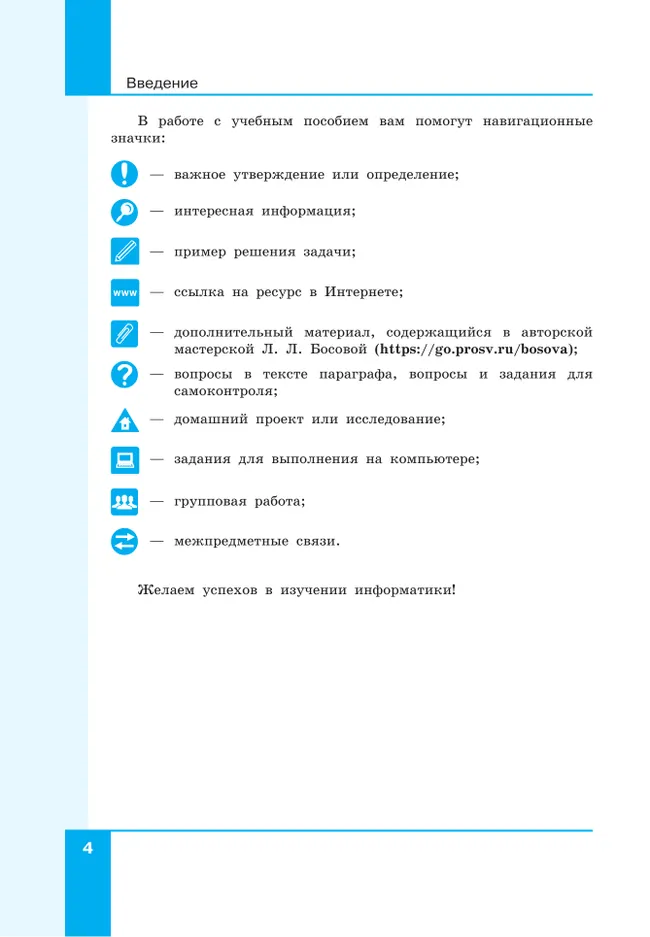 Введение

В работе с учебным пособием вам помогут навигационные значки:

— важное утверждение или определение;

— интересная информация;

— пример решения задачи;

www — ссылка на ресурс в Интернете;

— дополнительный материал, содержащийся в авторской мастерской Л. Л. Босовой (https://go.prosv.ru/bosova);

— вопросы в тексте параграфа, вопросы и задания для самоконтроля;

— домашний проект или исследование;

— задания для выполнения на компьютере;

— групповая работа;

— межпредметные связи.

Желаем успехов в изучении информатики!

4